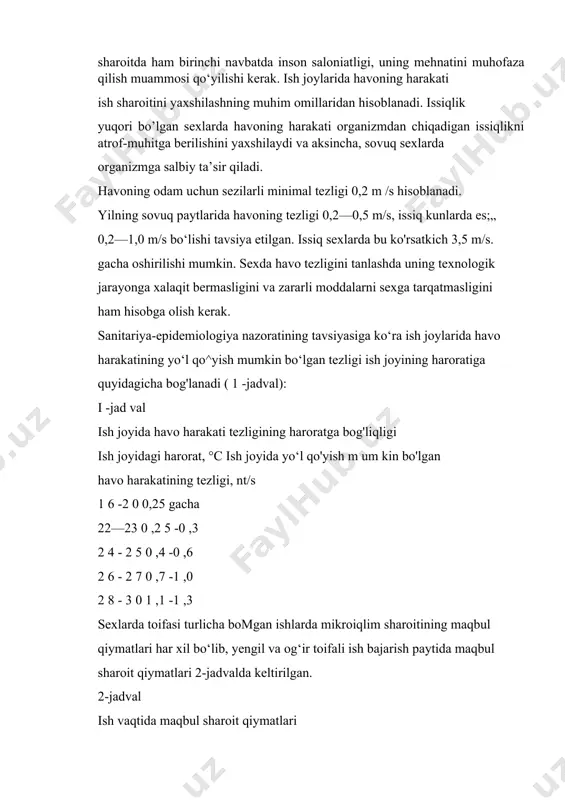 sharoitda ham birinchi navbatda inson saloniatligi, uning mehnatini muhofaza qilish muammosi qo‘yilishi kerak. Ish joylarida havoning harakati

ish sharoitini yaxshilashning muhim omillaridan hisoblanadi. Issiqlik

yuqori bo’lgan sexlarda havoning harakati organizmdan chiqadigan issiqlikni atrof-muhitga berilishini yaxshilaydi va aksincha, sovuq sexlarda

organizmga salbiy ta’sir qiladi.

Havoning odam uchun sezilarli minimal tezligi 0,2 m /s hisoblanadi.

Yilning sovuq paytlarida havoning tezligi 0,2—0,5 m/s, issiq kunlarda es;,,

0,2—1,0 m/s bo‘lishi tavsiya etilgan. Issiq sexlarda bu ko'rsatkich 3,5 m/s.

gacha oshirilishi mumkin. Sexda havo tezligini tanlashda uning texnologik

jarayonga xalaqit bermasligini va zararli moddalarni sexga tarqatmasligini

ham hisobga olish kerak.

Sanitariya-epidemiologiya nazoratining tavsiyasiga ko‘ra ish joylarida havo

harakatining yo‘l qo^yish mumkin bo‘lgan tezligi ish joyining haroratiga

quyidagicha bog'lanadi ( 1 -jadval):

I -jad val

Ish joyida havo harakati tezligining haroratga bog'liqligi

Ish joyidagi harorat, °C Ish joyida yo‘l qo'yish m um kin bo'lgan

havo harakatining tezligi, nt/s

1 6 -2 0 0,25 gacha

22—23 0 ,2 5 -0 ,3

2 4 - 2 5 0 ,4 -0 ,6

2 6 - 2 7 0 ,7 -1 ,0

2 8 - 3 0 1 ,1 -1 ,3

Sexlarda toifasi turlicha boMgan ishlarda mikroiqlim sharoitining maqbul

qiymatlari har xil bo‘lib, yengil va og‘ir toifali ish bajarish paytida maqbul

sharoit qiymatlari 2-jadvalda keltirilgan.

2-jadval

Ish vaqtida maqbul sharoit qiymatlari

FaylHub.uz